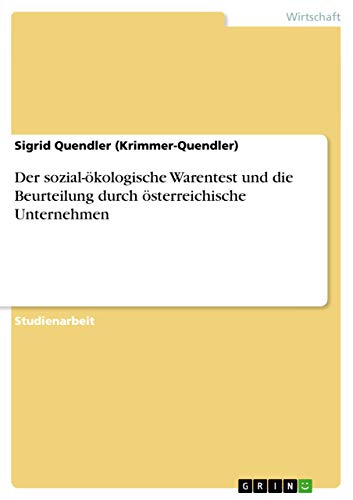 Wirtschaft

Sigrid Quendler (Krimmer-Quendler)

Der sozial-ökologische Warentest und die Beurteilung durch österreichische Unternehmen

Studienarbeit

GRIN